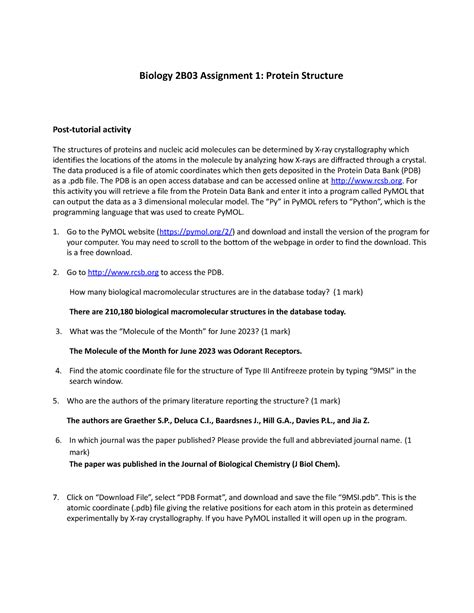 Biology 2B03 Assignment 1: Protein Structure

Post-tutorial activity

The structures of proteins and nucleic acid molecules can be determined by X-ray crystallography which identifies the locations of the atoms in the molecule by analyzing how X-rays are diffracted through a crystal. The data produced is a file of atomic coordinates which then gets deposited in the Protein Data Bank (PDB) as a .pdb file. The PDB is an open access database and can be accessed online at http://www.rcsb.org. For this activity you will retrieve a file from the Protein Data Bank and enter it into a program called PyMOL that can output the data as a 3 dimensional molecular model. The "Py" in PyMOL refers to "Python", which is the programming language that was used to create PyMOL.

1. Go to the PyMOL website (https://pymol.org/2/) and download and install the version of the program for your computer. You may need to scroll to the bottom of the webpage in order to find the download. This is a free download.

2. Go to http://www.rcsb.org to access the PDB.

How many biological macromolecular structures are in the database today? (1 mark)

There are 210,180 biological macromolecular structures in the database today.

3. What was the "Molecule of the Month" for June 2023? (1 mark)

The Molecule of the Month for June 2023 was Odorant Receptors.

4. Find the atomic coordinate file for the structure of Type III Antifreeze protein by typing "9MSI" in the search window.

5. Who are the authors of the primary literature reporting the structure? (1 mark)

The authors are Graether S.P., Deluca C.I., Baardsnes J., Hill G.A., Davies P.L., and Jia Z.

6. In which journal was the paper published? Please provide the full and abbreviated journal name. (1 mark)

The paper was published in the Journal of Biological Chemistry (J Biol Chem).

7. Click on "Download File", select "PDB Format", and download and save the file "9MSI.pdb". This is the atomic coordinate (.pdb) file giving the relative positions for each atom in this protein as determined experimentally by X-ray crystallography. If you have PyMOL installed it will open up in the program.